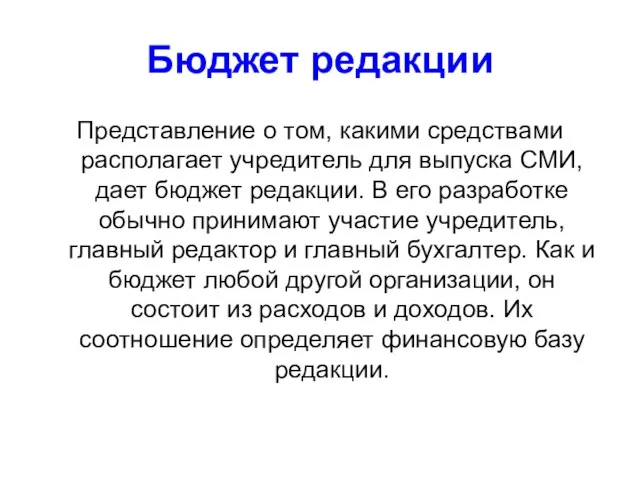 Бюджет редакции

Представление о том, какими средствами располагает учредитель для выпуска СМИ, дает бюджет редакции. В его разработке обычно принимают участие учредитель, главный редактор и главный бухгалтер. Как и бюджет любой другой организации, он состоит из расходов и доходов. Их соотношение определяет финансовую базу редакции.